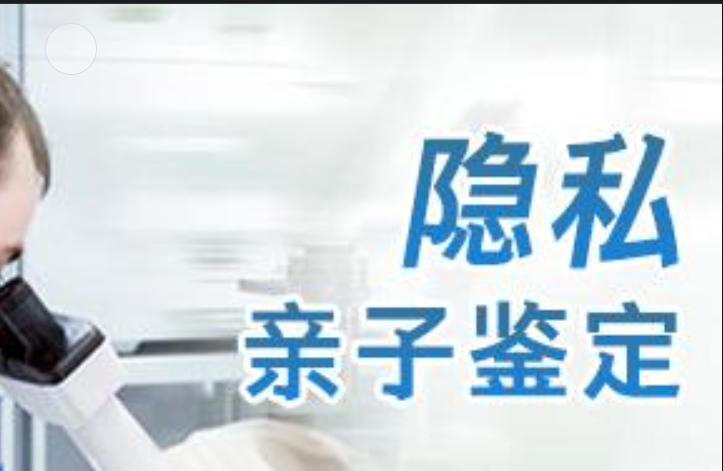 隐私
亲子鉴定